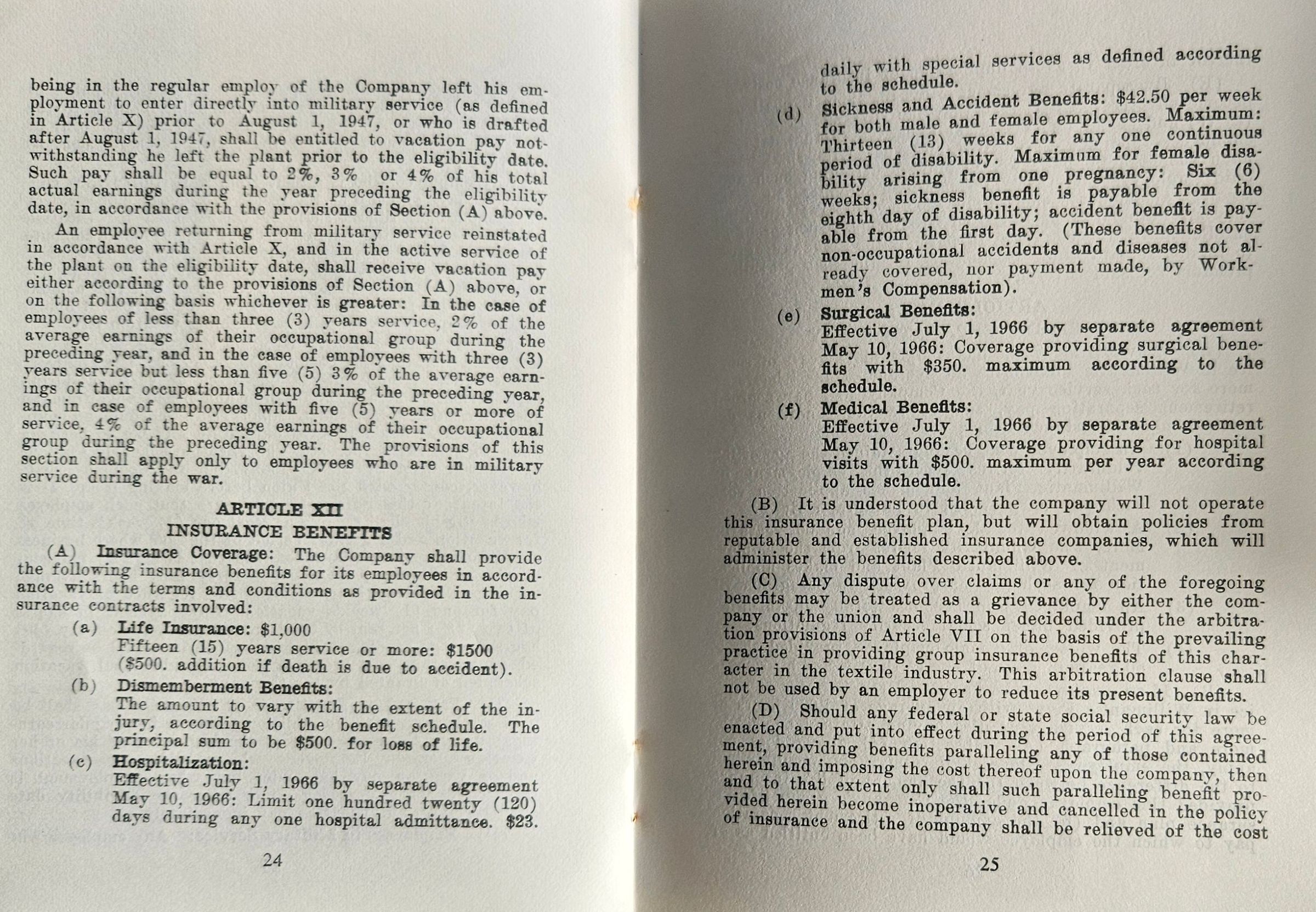 being in the regular employ of the Company left his employment to enter directly into military service (as defined in Article X) prior to August 1, 1947, or who is drafted after August 1, 1947, shall be entitled to vacation pay notwithstanding he left the plant prior to the eligibility date. Such pay shall be equal to 2%, 3% or 4% of his total actual earnings during the year preceding the eligibility date, in accordance with the provisions of Section (A) above.

An employee returning from military service reinstated in accordance with Article X, and in the active service of the plant on the eligibility date, shall receive vacation pay either according to the provisions of Section (A) above, or on the following basis whichever is greater: In the case of employees of less than three (3) years service, 2% of the average earnings of their occupational group during the preceding year, and in the case of employees with three (3) years service but less than five (5) 3% of the average earnings of their occupational group during the preceding year, and in case of employees with five (5) years or more of service, 4% of the average earnings of their occupational group during the preceding year. The provisions of this section shall apply only to employees who are in military service during the war.

ARTICLE XII
INSURANCE BENEFITS

(A) Insurance Coverage: The Company shall provide the following insurance benefits for its employees in accordance with the terms and conditions as provided in the insurance contracts involved:

(a) Life Insurance: $1,000
Fifteen (15) years service or more: $1500
($500. addition if death is due to accident).

(b) Dismemberment Benefits:
The amount to vary with the extent of the injury, according to the benefit schedule. The principal sum to be $500. for loss of life.

(c) Hospitalization:
Effective July 1, 1966 by separate agreement May 10, 1966: Limit one hundred twenty (120) days during any one hospital admittance. $23.

24

daily with special services as defined according to the schedule.

(d) Sickness and Accident Benefits: $42.50 per week for both male and female employees. Maximum: Thirteen (13) weeks for any one continuous period of disability. Maximum for female disability arising from one pregnancy: Six (6) weeks; sickness benefit is payable from the eighth day of disability; accident benefit is payable from the first day. (These benefits cover non-occupational accidents and diseases not already covered, nor payment made, by Workmen's Compensation).

(e) Surgical Benefits:
Effective July 1, 1966 by separate agreement May 10, 1966: Coverage providing surgical benefits with $350. maximum according to the schedule.

(f) Medical Benefits:
Effective July 1, 1966 by separate agreement May 10, 1966: Coverage providing for hospital visits with $500. maximum per year according to the schedule.

(B) It is understood that the company will not operate this insurance benefit plan, but will obtain policies from reputable and established insurance companies, which will administer the benefits described above.

(C) Any dispute over claims or any of the foregoing benefits may be treated as a grievance by either the company or the union and shall be decided under the arbitration provisions of Article VII on the basis of the prevailing practice in providing group insurance benefits of this character in the textile industry. This arbitration clause shall not be used by an employer to reduce its present benefits.

(D) Should any federal or state social security law be enacted and put into effect during the period of this agreement, providing benefits paralleling any of those contained herein and imposing the cost thereof upon the company, then and to that extent only shall such paralleling benefit provided herein become inoperative and cancelled in the policy of insurance and the company shall be relieved of the cost

25